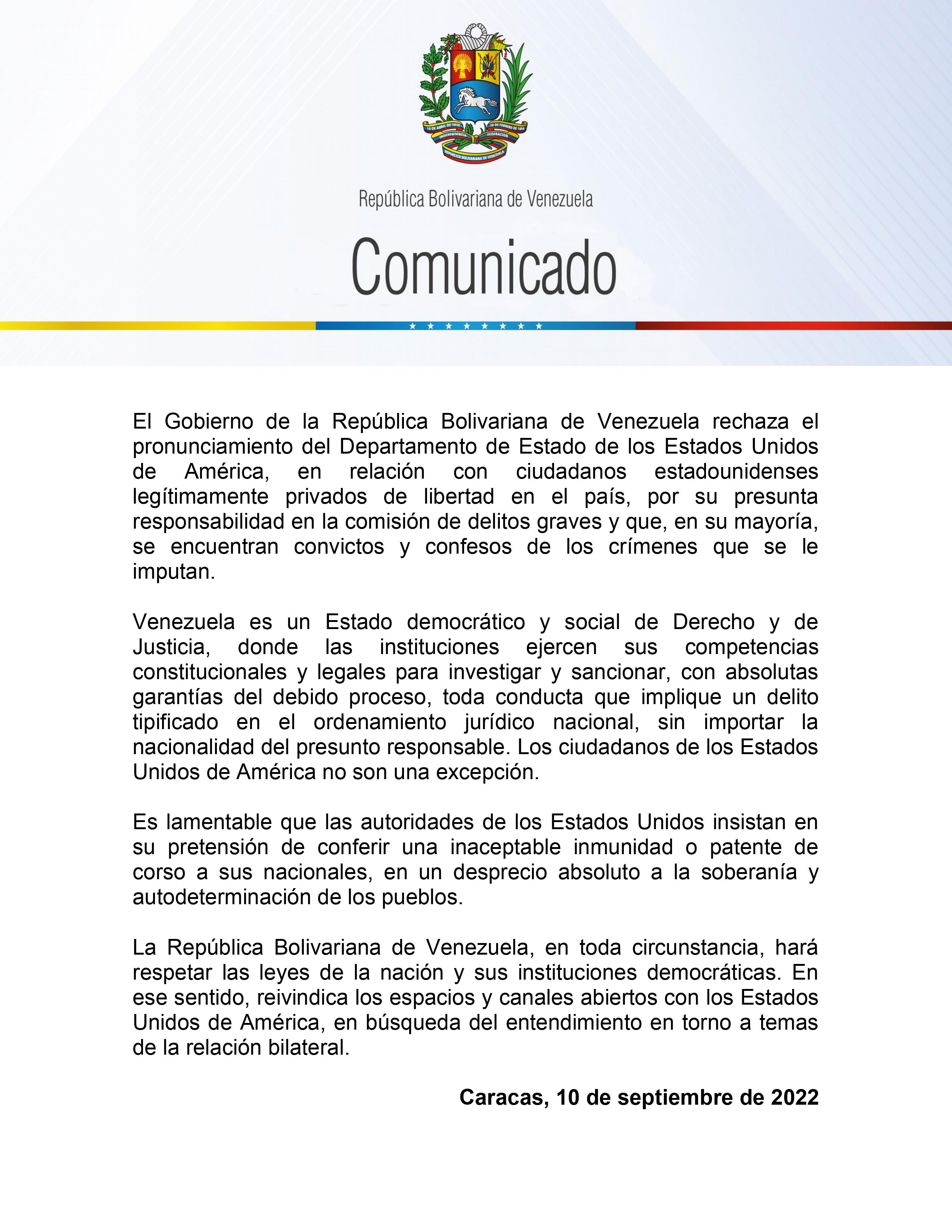 República Bolivariana de Venezuela

Comunicado

El Gobierno de la República Bolivariana de Venezuela rechaza el pronunciamiento del Departamento de Estado de los Estados Unidos de América, en relación con ciudadanos estadounidenses legítimamente privados de libertad en el país, por su presunta responsabilidad en la comisión de delitos graves y que, en su mayoría, se encuentran convictos y confesos de los crímenes que se le imputan.

Venezuela es un Estado democrático y social de Derecho y de Justicia, donde las instituciones ejercen sus competencias constitucionales y legales para investigar y sancionar, con absolutas garantías del debido proceso, toda conducta que implique un delito tipificado en el ordenamiento jurídico nacional, sin importar la nacionalidad del presunto responsable. Los ciudadanos de los Estados Unidos de América no son una excepción.

Es lamentable que las autoridades de los Estados Unidos insistan en su pretensión de conferir una inaceptable inmunidad o patente de corso a sus nacionales, en un desprecio absoluto a la soberanía y autodeterminación de los pueblos.

La República Bolivariana de Venezuela, en toda circunstancia, hará respetar las leyes de la nación y sus instituciones democráticas. En ese sentido, reivindica los espacios y canales abiertos con los Estados Unidos de América, en búsqueda del entendimiento en torno a temas de la relación bilateral.

Caracas, 10 de septiembre de 2022